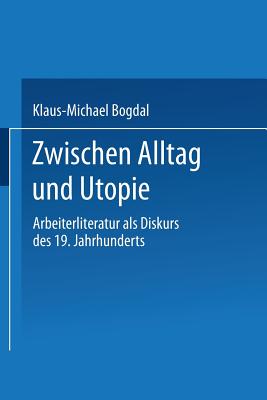 Klaus-Michael Bogdal

Zwischen Alltag und Utopie

Arbeiterliteratur als Diskurs des 19. Jahrhunderts